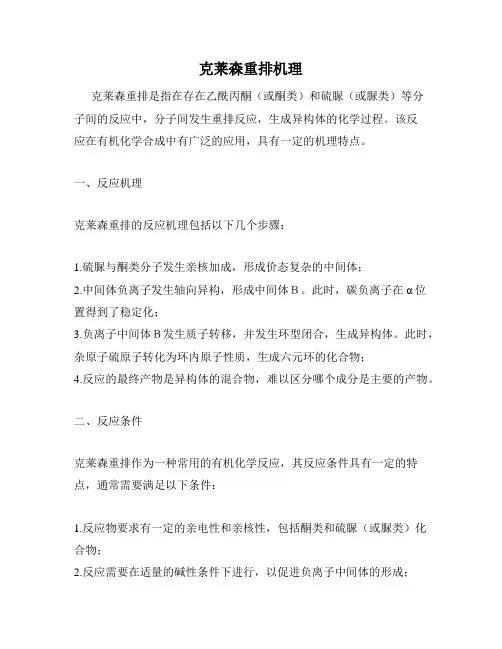 克莱森重排机理

克莱森重排是指在存在乙酰丙酮（或酮类）和硫脲（或脲类）等分子间的反应中，分子间发生重排反应，生成异构体的化学过程。该反应在有机化学合成中有广泛的应用，具有一定的机理特点。

一、反应机理

克莱森重排的反应机理包括以下几个步骤：

1.硫脲与酮类分子发生亲核加成，形成价态复杂的中间体；
2.中间体负离子发生轴向异构，形成中间体 B。此时，碳负离子在 α 位置得到了稳定化；
3.负离子中间体 B 发生质子转移，并发生环型闭合，生成异构体。此时，杂原子硫原子转化为环内原子性质，生成六元环的化合物；
4.反应的最终产物是异构体的混合物，难以区分哪个成分是主要的产物。

二、反应条件

克莱森重排作为一种常用的有机化学反应，其反应条件具有一定的特点，通常需要满足以下条件：

1.反应物要求有一定的亲电性和亲核性，包括酮类和硫脲（或脲类）化合物；
2.反应需要在适量的碱性条件下进行，以促进负离子中间体的形成；